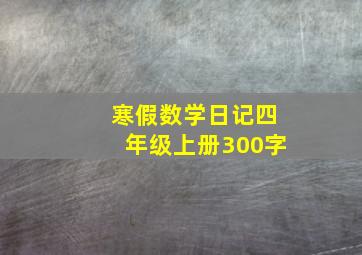 寒假数学日记四年级上册300字